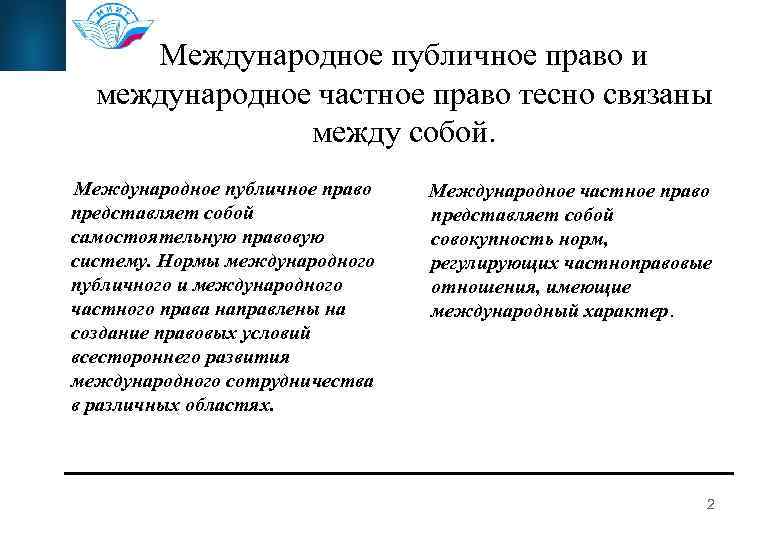 МИИТ

Международное публичное право и международное частное право тесно связаны между собой.

Международное публичное право представляет собой самостоятельную правовую систему. Нормы международного публичного и международного частного права направлены на создание правовых условий всестороннего развития международного сотрудничества в различных областях.

Международное частное право представляет собой совокупность норм, регулирующих частноправовые отношения, имеющие международный характер.

2